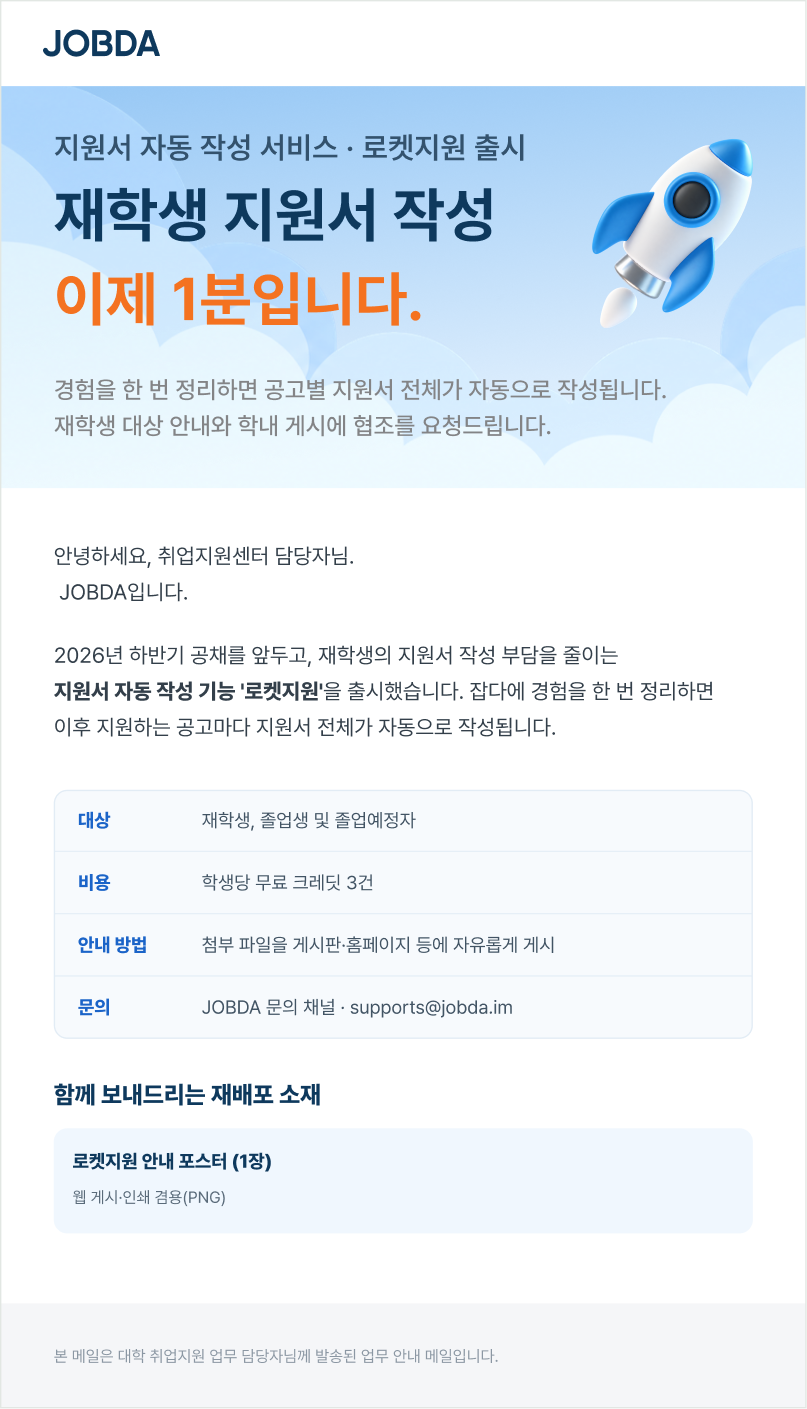 JOBDA

지원서 자동 작성 서비스 · 로켓지원 출시

재학생 지원서 작성

이제 1분입니다.

경험을 한 번 정리하면 공고별 지원서 전체가 자동으로 작성됩니다.
재학생 대상 안내와 학내 게시에 협조를 요청드립니다.

안녕하세요, 취업지원센터 담당자님.
JOBDA입니다.

2026년 하반기 공채를 앞두고, 재학생의 지원서 작성 부담을 줄이는 지원서 자동 작성 기능 '로켓지원'을 출시했습니다. 잡다에 경험을 한 번 정리하면 이후 지원하는 공고마다 지원서 전체가 자동으로 작성됩니다.

대상
재학생, 졸업생 및 졸업예정자

비용
학생당 무료 크레딧 3건

안내 방법
첨부 파일을 게시판·홈페이지 등에 자유롭게 게시

문의
JOBDA 문의 채널 · supports@jobda.im

함께 보내드리는 재배포 소재

로켓지원 안내 포스터 (1장)
웹 게시·인쇄 겸용(PNG)

본 메일은 대학 취업지원 업무 담당자님께 발송된 업무 안내 메일입니다.